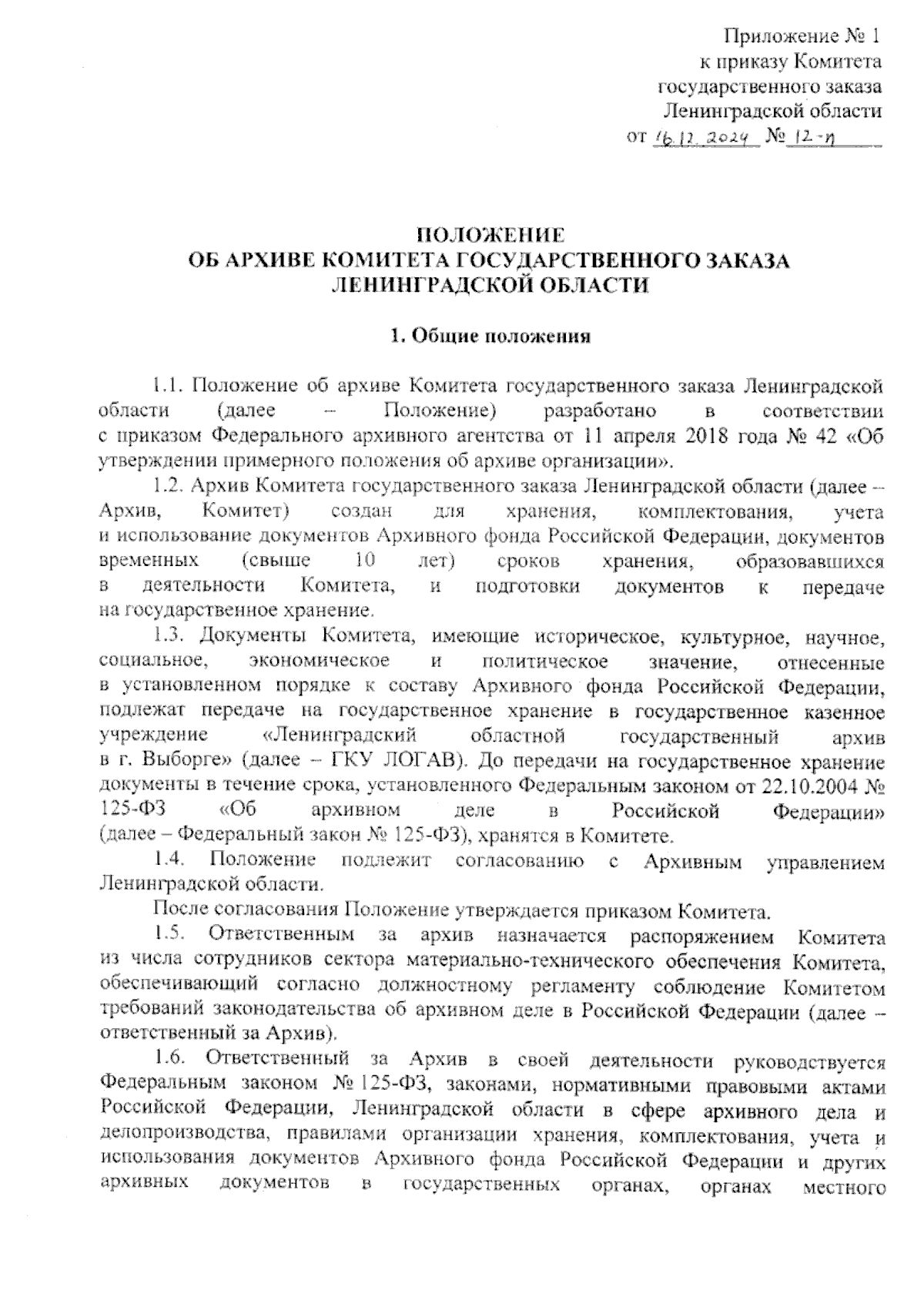 Приложение № 1
к приказу Комитета
государственного заказа
Ленинградской области
от 16.12.2024 № 12-п

ПОЛОЖЕНИЕ
ОБ АРХИВЕ КОМИТЕТА ГОСУДАРСТВЕННОГО ЗАКАЗА
ЛЕНИНГРАДСКОЙ ОБЛАСТИ

1. Общие положения

1.1. Положение об архиве Комитета государственного заказа Ленинградской области (далее – Положение) разработано в соответствии с приказом Федерального архивного агентства от 11 апреля 2018 года № 42 «Об утверждении примерного положения об архиве организации».

1.2. Архив Комитета государственного заказа Ленинградской области (далее – Архив, Комитет) создан для хранения, комплектования, учета и использование документов Архивного фонда Российской Федерации, документов временных (свыше 10 лет) сроков хранения, образовавшихся в деятельности Комитета, и подготовки документов к передаче на государственное хранение.

1.3. Документы Комитета, имеющие историческое, культурное, научное, социальное, экономическое и политическое значение, отнесенные в установленном порядке к составу Архивного фонда Российской Федерации, подлежат передаче на государственное хранение в государственное казенное учреждение «Ленинградский областной государственный архив в г. Выборге» (далее – ГКУ ЛОГАВ). До передачи на государственное хранение документы в течение срока, установленного Федеральным законом от 22.10.2004 № 125-ФЗ «Об архивном деле в Российской Федерации» (далее – Федеральный закон № 125-ФЗ), хранятся в Комитете.

1.4. Положение подлежит согласованию с Архивным управлением Ленинградской области.

После согласования Положение утверждается приказом Комитета.

1.5. Ответственным за архив назначается распоряжением Комитета из числа сотрудников сектора материально-технического обеспечения Комитета, обеспечивающий согласно должностному регламенту соблюдение Комитетом требований законодательства об архивном деле в Российской Федерации (далее – ответственный за Архив).

1.6. Ответственный за Архив в своей деятельности руководствуется Федеральным законом № 125-ФЗ, законами, нормативными правовыми актами Российской Федерации, Ленинградской области в сфере архивного дела и делопроизводства, правилами организации хранения, комплектования, учета и использования документов Архивного фонда Российской Федерации и других архивных документов в государственных органах, органах местного